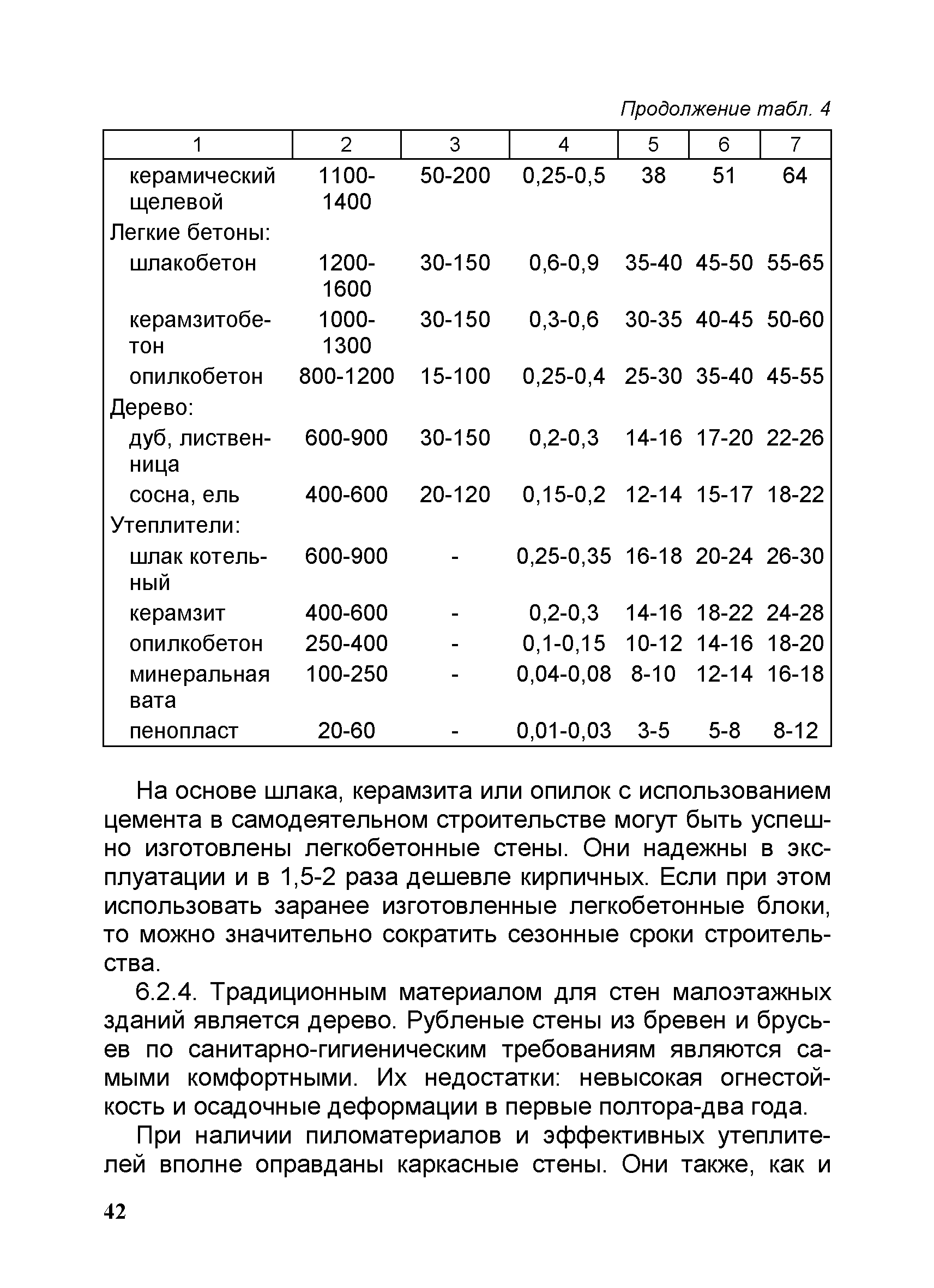 Продолжение табл. 4

| 1 | 2 | 3 | 4 | 5 | 6 | 7 |
|---|---|---|---|---|---|---|
| керамический щелевой | 1100-1400 | 50-200 | 0,25-0,5 | 38 | 51 | 64 |
| Легкие бетоны: | | | | | | |
| шлакобетон | 1200-1600 | 30-150 | 0,6-0,9 | 35-40 | 45-50 | 55-65 |
| керамзитобетон | 1000-1300 | 30-150 | 0,3-0,6 | 30-35 | 40-45 | 50-60 |
| опилкобетон | 800-1200 | 15-100 | 0,25-0,4 | 25-30 | 35-40 | 45-55 |
| Дерево: | | | | | | |
| дуб, лиственница | 600-900 | 30-150 | 0,2-0,3 | 14-16 | 17-20 | 22-26 |
| сосна, ель | 400-600 | 20-120 | 0,15-0,2 | 12-14 | 15-17 | 18-22 |
| Утеплители: | | | | | | |
| шлак котельный | 600-900 | - | 0,25-0,35 | 16-18 | 20-24 | 26-30 |
| керамзит | 400-600 | - | 0,2-0,3 | 14-16 | 18-22 | 24-28 |
| опилкобетон | 250-400 | - | 0,1-0,15 | 10-12 | 14-16 | 18-20 |
| минеральная вата | 100-250 | - | 0,04-0,08 | 8-10 | 12-14 | 16-18 |
| пенопласт | 20-60 | - | 0,01-0,03 | 3-5 | 5-8 | 8-12 |

На основе шлака, керамзита или опилок с использованием цемента в самодеятельном строительстве могут быть успешно изготовлены легкобетонные стены. Они надежны в эксплуатации и в 1,5-2 раза дешевле кирпичных. Если при этом использовать заранее изготовленные легкобетонные блоки, то можно значительно сократить сезонные сроки строительства.

6.2.4. Традиционным материалом для стен малоэтажных зданий является дерево. Рубленые стены из бревен и брусьев по санитарно-гигиеническим требованиям являются самыми комфортными. Их недостатки: невысокая огнестойкость и осадочные деформации в первые полтора-два года.

При наличии пиломатериалов и эффективных утеплителей вполне оправданы каркасные стены. Они также, как и

42